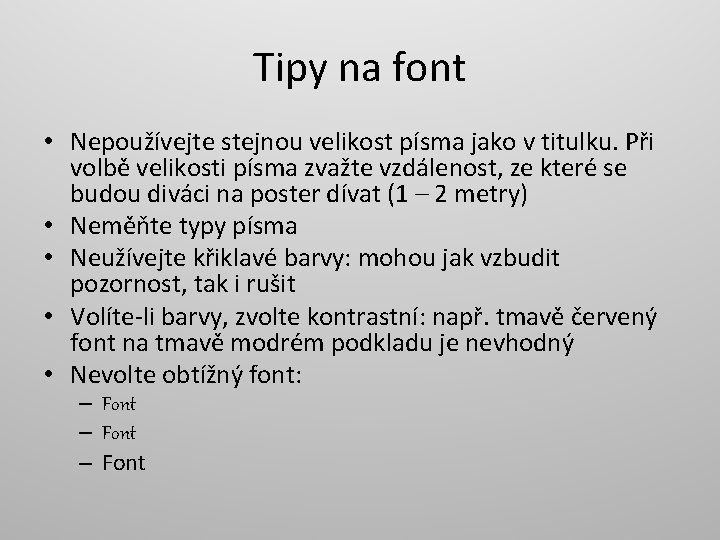 Tipy na font

• Nepoužívejte stejnou velikost písma jako v titulku. Při volbě velikosti písma zvažte vzdálenost, ze které se budou diváci na poster dívat (1 – 2 metry)
• Neměňte typy písma
• Neužívejte křiklavé barvy: mohou jak vzbudit pozornost, tak i rušit
• Volíte-li barvy, zvolte kontrastní: např. tmavě červený font na tmavě modrém podkladu je nevhodný
• Nevolte obtížný font:
– Font
– Font
– Font